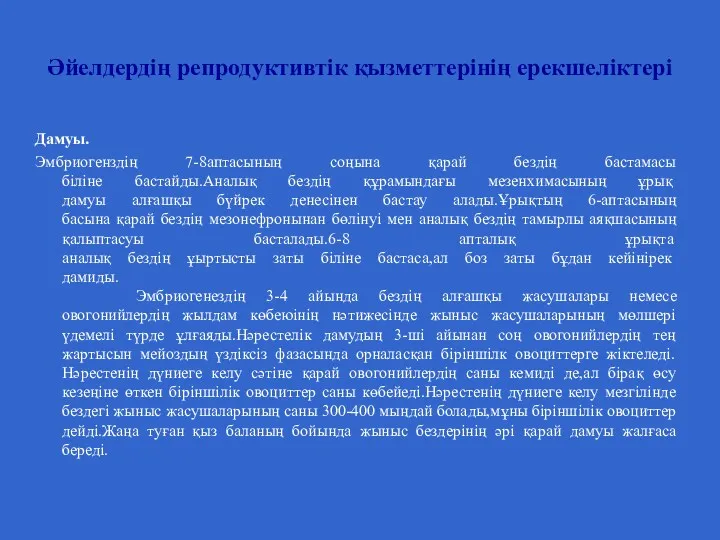 Әйелдердің репродуктивтік қызметтерінің ерекшеліктері

Дамуы.

Эмбриогенздің 7-8аптасының соңына қарай бездің бастамасы біліне бастайды.Аналық бездің құрамындағы мезенхимасының ұрық дамуы алғашқы бүйрек денесінен бастау алады.Ұрықтың 6-аптасының басына қарай бездің мезонефронынан бөлінуі мен аналық бездің тамырлы аяқшасының қалыптасуы басталады.6-8 апталық ұрықта аналық бездің ұыртысты заты біліне бастаса,ал боз заты бұдан кейінірек дамиды.

Эмбриогенездің 3-4 айында бездің алғашқы жасушалары немесе овогонийлердің жылдам көбеюінің нәтижесінде жыныс жасушаларының мөлшері үдемелі түрде ұлғаяды.Нәрестелік дамудың 3-ші айынан соң овогонийлердің тең жартысын мейоздың үздіксіз фазасында орналасқан біріншілк овоциттерге жіктеледі. Нәрестенің дүниеге келу сәтіне қарай овогонийлердің саны кемиді де,ал бірақ өсу кезеңіне өткен біріншілік овоциттер саны көбейеді.Нәрестенің дүниеге келу мезгілінде бездегі жыныс жасушаларының саны 300-400 мыңдай болады,мұны біріншілік овоциттер дейді.Жаңа туған қыз баланың бойында жыныс бездерінің әрі қарай дамуы жалғаса береді.